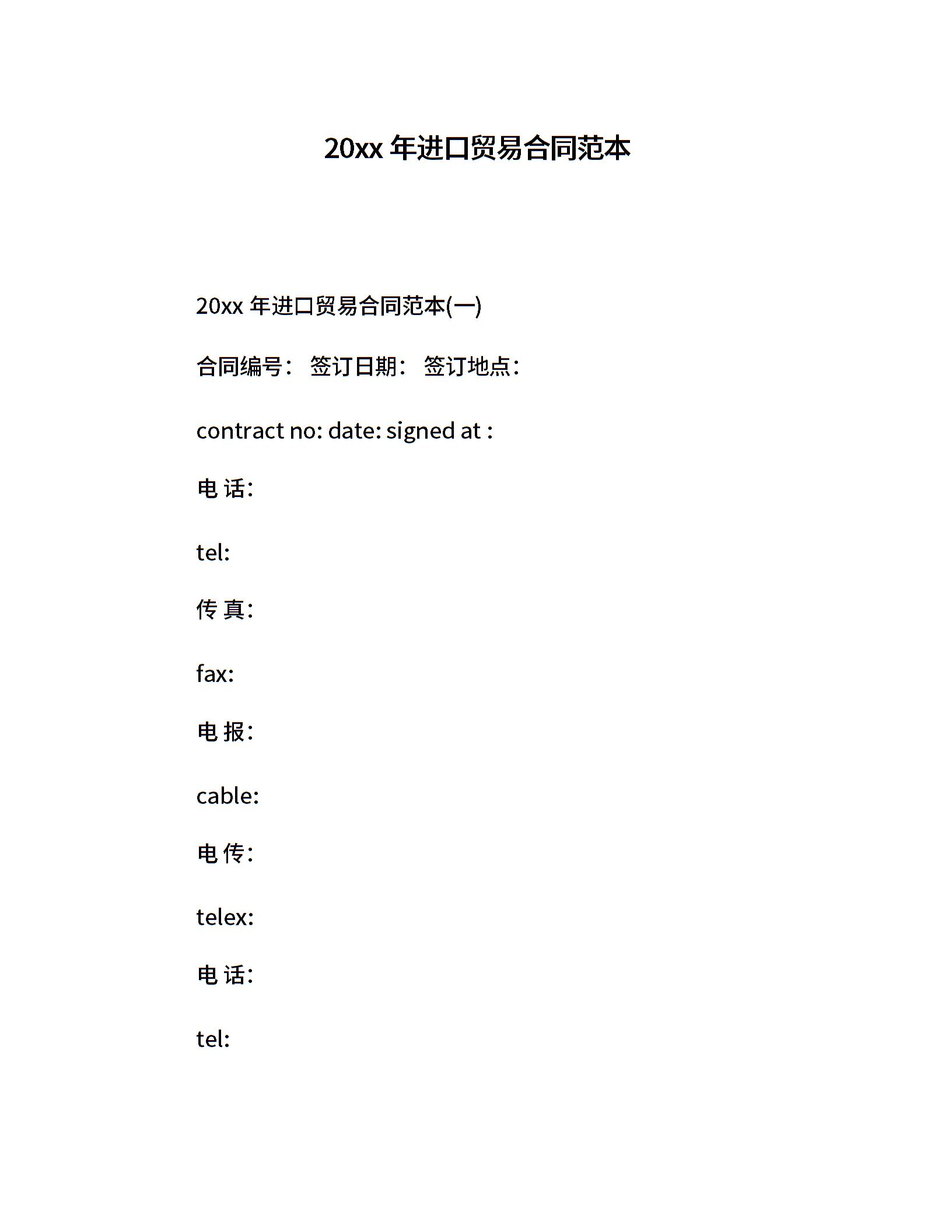 20xx 年进口贸易合同范本

20xx 年进口贸易合同范本(一)

合同编号： 签订日期： 签订地点：

contract no: date: signed at :

电 话:

tel:

传 真:

fax:

电 报:

cable:

电 传:

telex:

电 话:

tel: